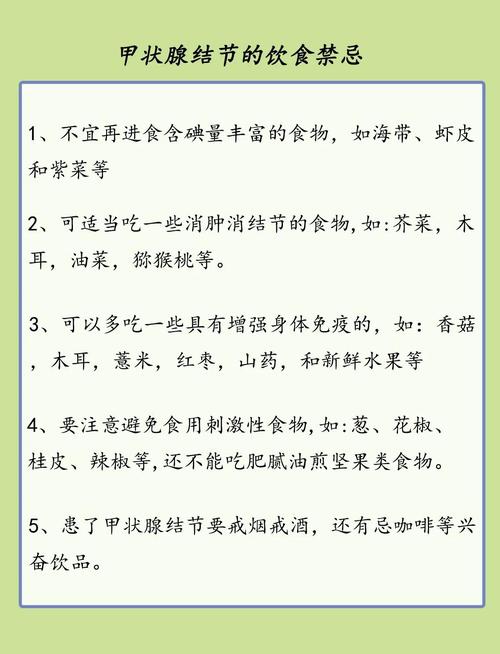 甲状腺结节的饮食禁忌

1、不宜再进食含碘量丰富的食物，如海带、虾皮和紫菜等

2、可适当吃一些消肿消结节的食物,如:芥菜，木耳，油菜，猕猴桃等。

3、可以多吃一些具有增强身体免疫的，如：香菇，木耳，薏米，红枣，山药，和新鲜水果等

4、要注意避免食用刺激性食物,如:葱、花椒、桂皮、辣椒等,还不能吃肥腻油煎坚果类食物。

5、患了甲状腺结节要戒烟戒酒，还有忌咖啡等兴奋饮品。